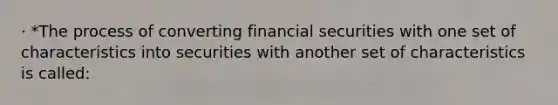 · *The process of converting financial securities with one set of characteristics into securities with another set of characteristics is called: